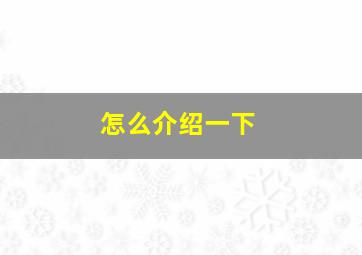 怎么介绍一下